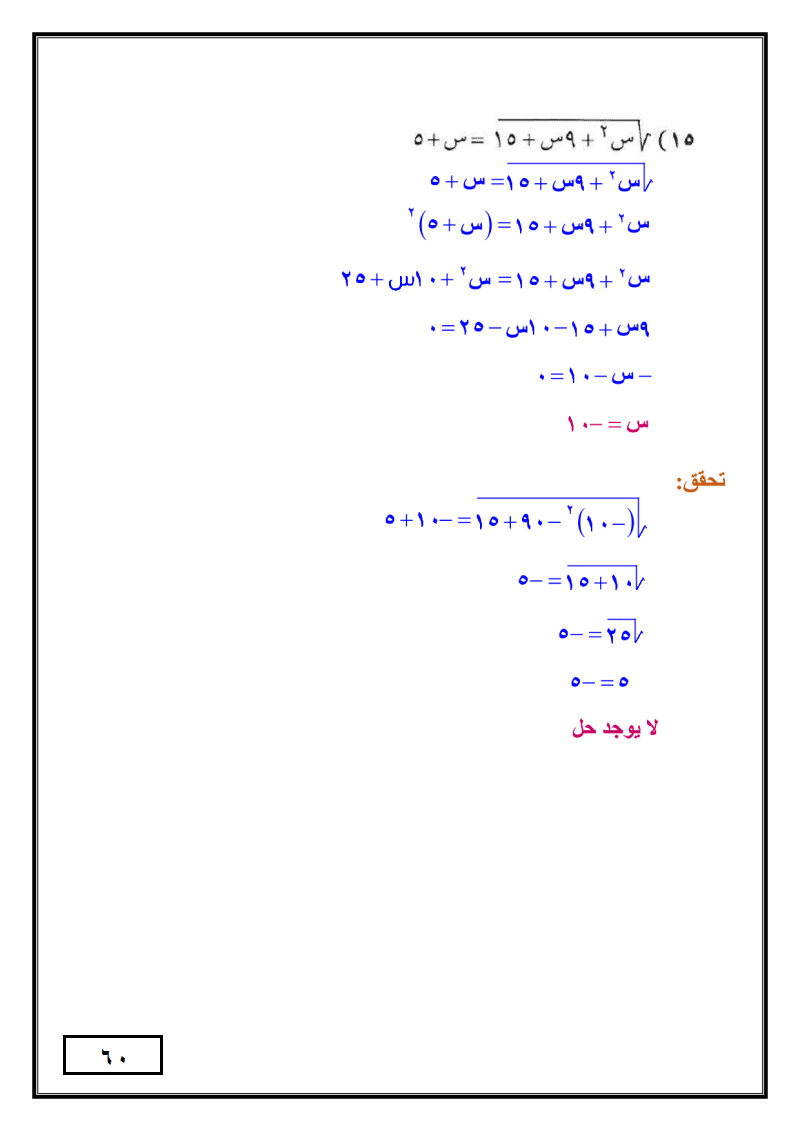 ١٥) $\sqrt{س^٢ + ٩س + ١٥} = س + ٥$

$\sqrt{س^٢ + ٩س + ١٥} = س + ٥$

$س^٢ + ٩س + ١٥ = (س + ٥)^٢$

$س^٢ + ٩س + ١٥ = س^٢ + ١٠س + ٢٥$

$٩س + ١٥ - ١٠س - ٢٥ = ٠$

$-س - ١٠ = ٠$

$س = -١٠$

تحقق:

$\sqrt{(-١٠)^٢ - ٩٠ + ١٥} = -١٠ + ٥$

$\sqrt{١٠ + ١٥} = -٥$

$\sqrt{٢٥} = -٥$

$٥ = -٥$

لا يوجد حل

٦٠